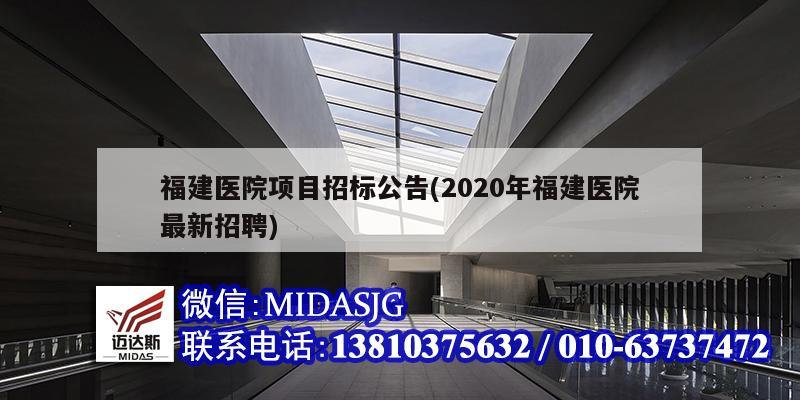 福建医院项目招标公告(2020年福建医院最新招聘)

迈达斯
MIDAS

微信:MIDASJG
联系电话:13810375632 / 010-63737472